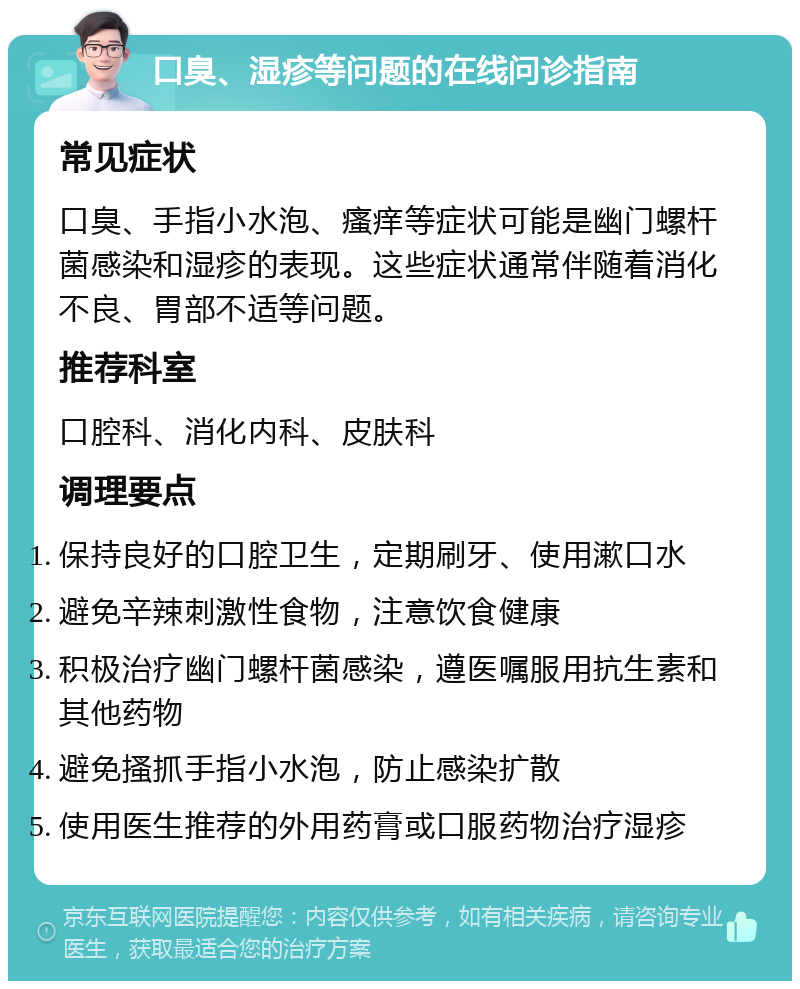 口臭、湿疹等问题的在线问诊指南

常见症状

口臭、手指小水泡、瘙痒等症状可能是幽门螺杆菌感染和湿疹的表现。这些症状通常伴随着消化不良、胃部不适等问题。

推荐科室

口腔科、消化内科、皮肤科

调理要点

1. 保持良好的口腔卫生，定期刷牙、使用漱口水
2. 避免辛辣刺激性食物，注意饮食健康
3. 积极治疗幽门螺杆菌感染，遵医嘱服用抗生素和其他药物
4. 避免搔抓手指小水泡，防止感染扩散
5. 使用医生推荐的外用药膏或口服药物治疗湿疹

京东互联网医院提醒您：内容仅供参考，如有相关疾病，请咨询专业医生，获取最适合您的治疗方案